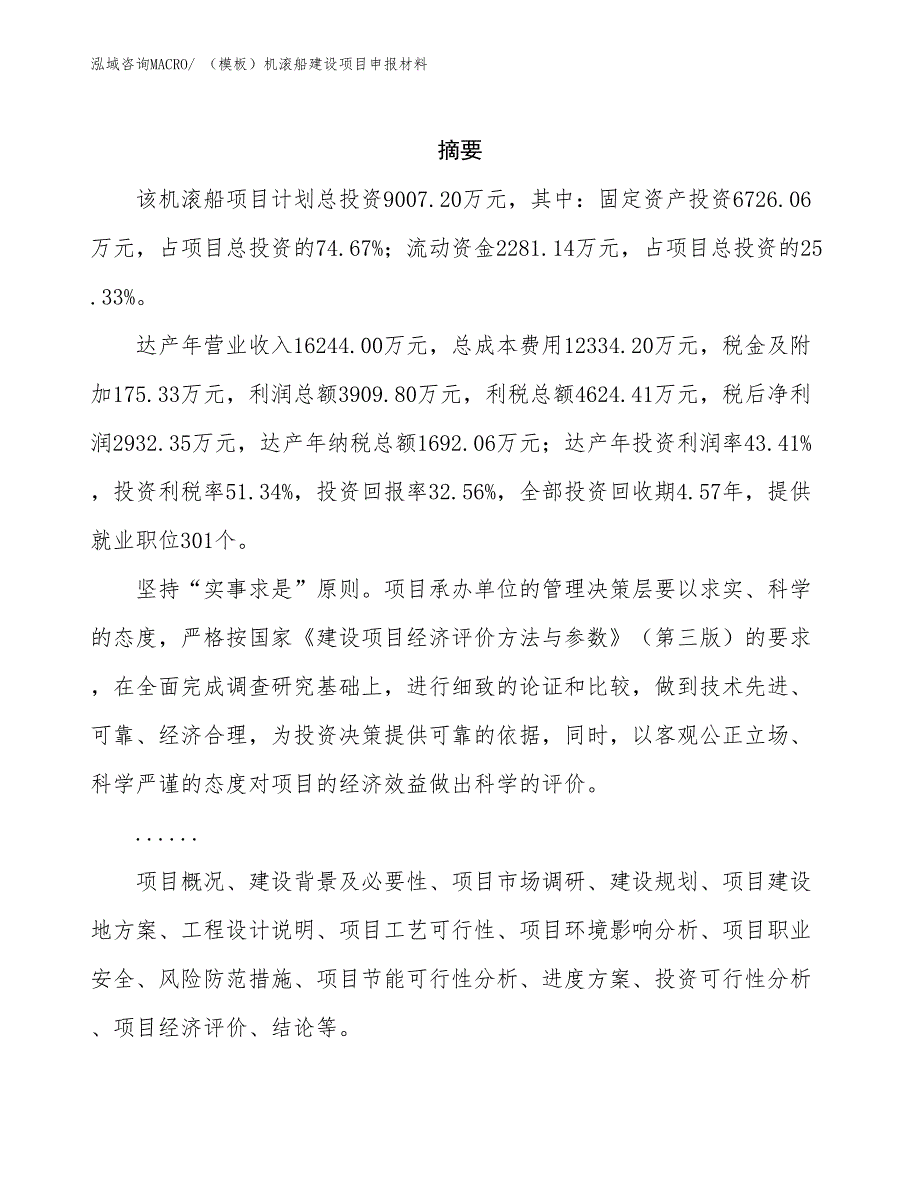 泓域咨询MACRO/ （模板）机滚船建设项目申报材料

摘要

该机滚船项目计划总投资9007.20万元，其中：固定资产投资6726.06万元，占项目总投资的74.67%；流动资金2281.14万元，占项目总投资的25.33%。

达产年营业收入16244.00万元，总成本费用12334.20万元，税金及附加175.33万元，利润总额3909.80万元，利税总额4624.41万元，税后净利润2932.35万元，达产年纳税总额1692.06万元；达产年投资利润率43.41%，投资利税率51.34%，投资回报率32.56%，全部投资回收期4.57年，提供就业职位301个。

坚持“实事求是”原则。项目承办单位的管理决策层要以求实、科学的态度，严格按国家《建设项目经济评价方法与参数》（第三版）的要求，在全面完成调查研究基础上，进行细致的论证和比较，做到技术先进、可靠、经济合理，为投资决策提供可靠的依据，同时，以客观公正立场、科学严谨的态度对项目的经济效益做出科学的评价。

......

项目概况、建设背景及必要性、项目市场调研、建设规划、项目建设地方案、工程设计说明、项目工艺可行性、项目环境影响分析、项目职业安全、风险防范措施、项目节能可行性分析、进度方案、投资可行性分析、项目经济评价、结论等。